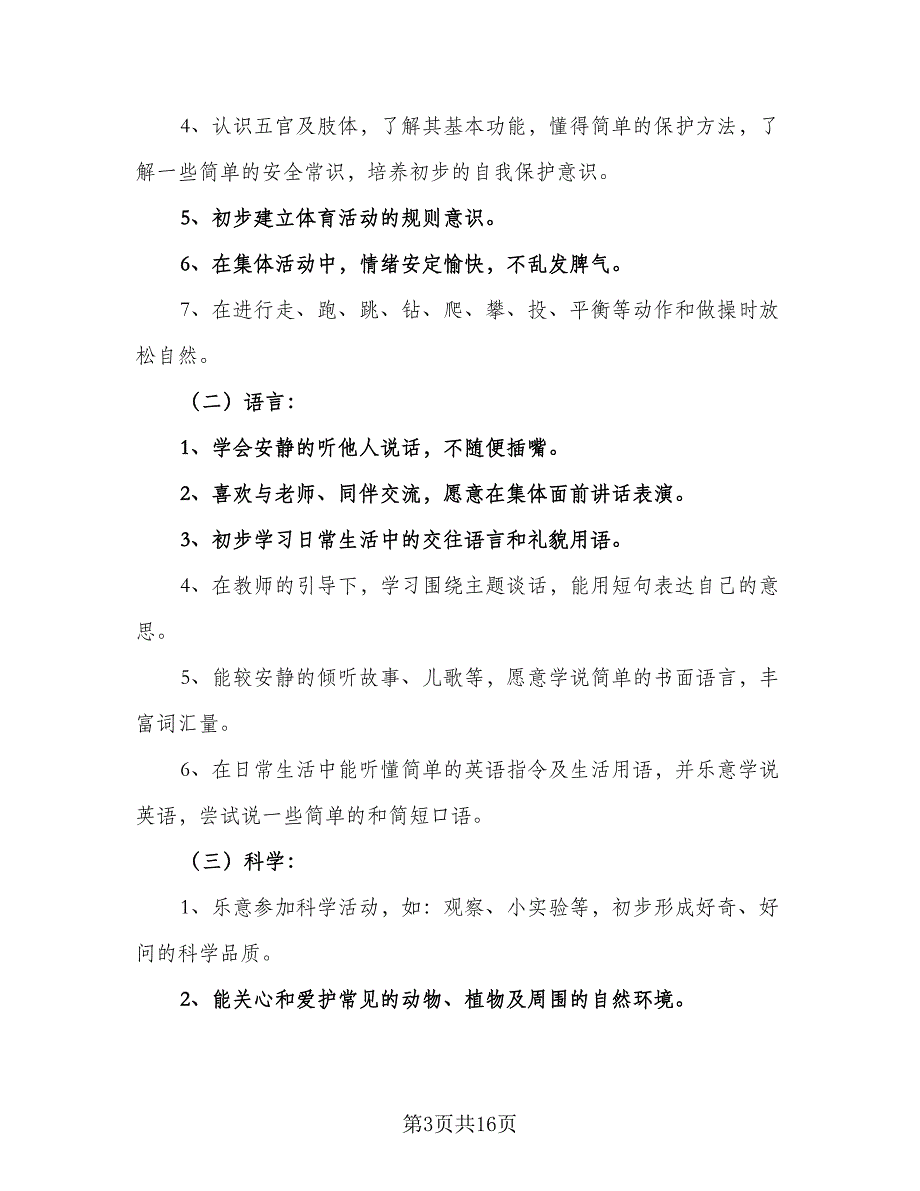 4、认识五官及肢体，了解其基本功能，懂得简单的保护方法，了解一些简单的安全常识，培养初步的自我保护意识。

5、初步建立体育活动的规则意识。

6、在集体活动中，情绪安定愉快，不乱发脾气。

7、在进行走、跑、跳、钻、爬、攀、投、平衡等动作和做操时放松自然。

（二）语言：

1、学会安静的听他人说话，不随便插嘴。

2、喜欢与老师、同伴交流，愿意在集体面前讲话表演。

3、初步学习日常生活中的交往语言和礼貌用语。

4、在教师的引导下，学习围绕主题谈话，能用短句表达自己的意思。

5、能较安静的倾听故事、儿歌等，愿意学说简单的书面语言，丰富词汇量。

6、在日常生活中能听懂简单的英语指令及生活用语，并乐意学说英语，尝试说一些简单的和简短口语。

（三）科学：

1、乐意参加科学活动，如：观察、小实验等，初步形成好奇、好问的科学品质。

2、能关心和爱护常见的动物、植物及周围的自然环境。

第3页共16页